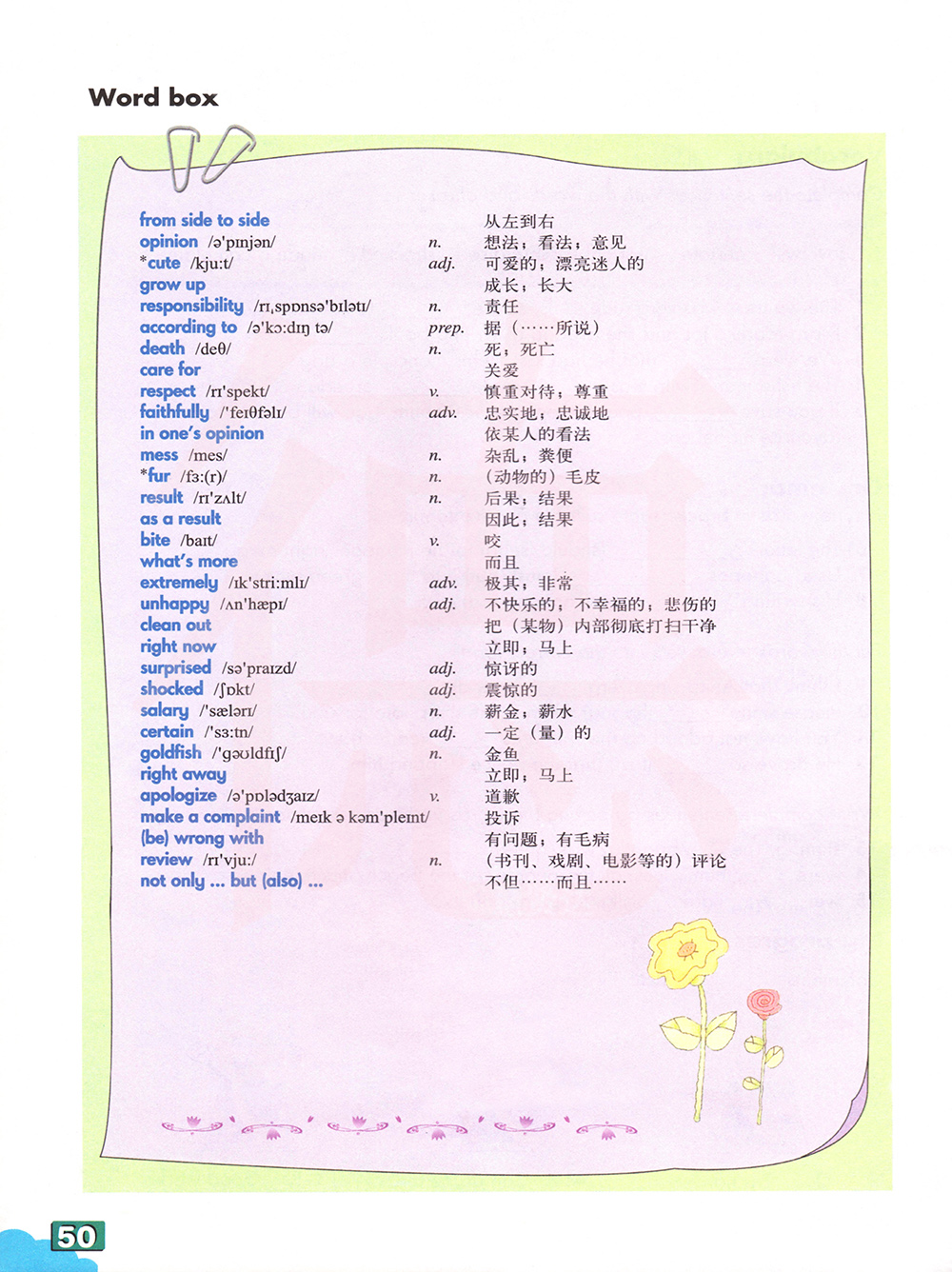 Word box

| | | |
|---|---|---|
| from side to side | | 从左到右 |
| opinion /ə'pɪnjən/ | n. | 想法；看法；意见 |
| *cute /kju:t/ | adj. | 可爱的；漂亮迷人的 |
| grow up | | 成长；长大 |
| responsibility /rɪˌspɒnsə'bɪlətɪ/ | n. | 责任 |
| according to /ə'kɔ:dɪŋ tə/ | prep. | 据（……所说） |
| death /deθ/ | n. | 死；死亡 |
| care for | | 关爱 |
| respect /rɪ'spekt/ | v. | 慎重对待；尊重 |
| faithfully /'feɪθfəlɪ/ | adv. | 忠实地；忠诚地 |
| in one's opinion | | 依某人的看法 |
| mess /mes/ | n. | 杂乱；粪便 |
| *fur /fɜ:(r)/ | n. | （动物的）毛皮 |
| result /rɪ'zʌlt/ | n. | 后果；结果 |
| as a result | | 因此；结果 |
| bite /baɪt/ | v. | 咬 |
| what's more | | 而且 |
| extremely /ɪk'stri:mlɪ/ | adv. | 极其；非常 |
| unhappy /ʌn'hæpɪ/ | adj. | 不快乐的；不幸福的；悲伤的 |
| clean out | | 把（某物）内部彻底打扫干净 |
| right now | | 立即；马上 |
| surprised /sə'praɪzd/ | adj. | 惊讶的 |
| shocked /ʃɒkt/ | adj. | 震惊的 |
| salary /'sælərɪ/ | n. | 薪金；薪水 |
| certain /'sɜ:tn/ | adj. | 一定（量）的 |
| goldfish /'gəʊldfɪʃ/ | n. | 金鱼 |
| right away | | 立即；马上 |
| apologize /ə'pɒlədʒaɪz/ | v. | 道歉 |
| make a complaint /meɪk ə kəm'pleɪnt/ | | 投诉 |
| (be) wrong with | | 有问题；有毛病 |
| review /rɪ'vju:/ | n. | （书刊、戏剧、电影等的）评论 |
| not only ... but (also) ... | | 不但……而且…… |

50